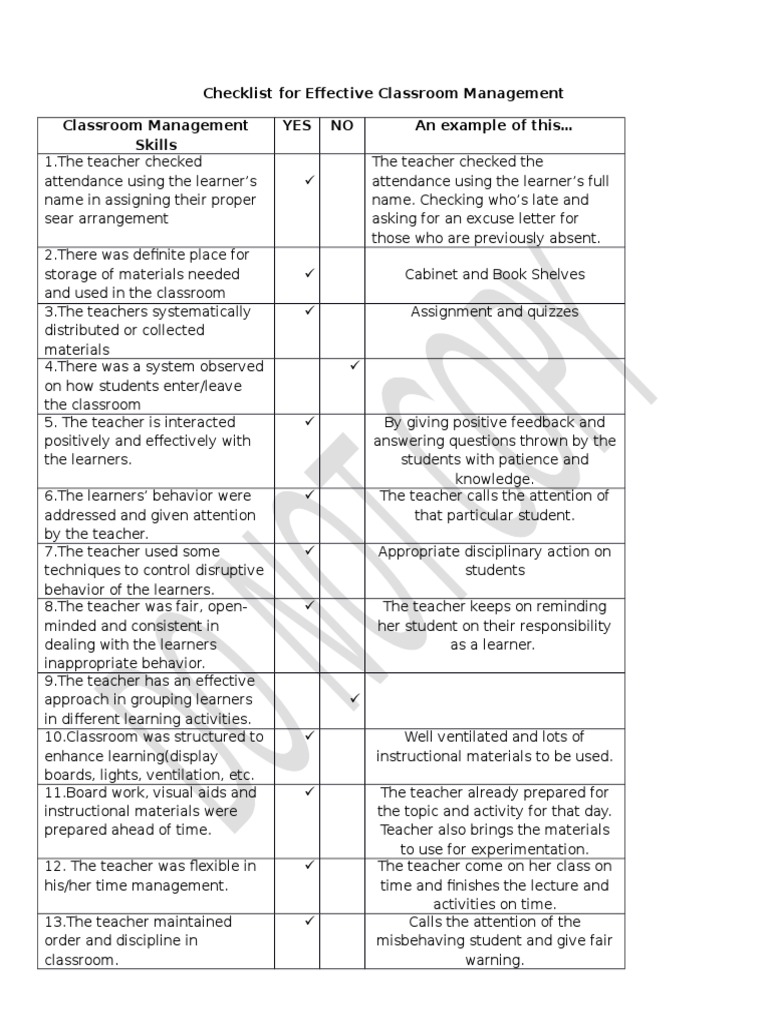 Checklist for Effective Classroom Management

| Classroom Management Skills | YES | NO | An example of this… |
|---|---|---|---|
| 1.The teacher checked attendance using the learner's name in assigning their proper sear arrangement | ✓ | | The teacher checked the attendance using the learner's full name. Checking who's late and asking for an excuse letter for those who are previously absent. |
| 2.There was definite place for storage of materials needed and used in the classroom | ✓ | | Cabinet and Book Shelves |
| 3.The teachers systematically distributed or collected materials | ✓ | | Assignment and quizzes |
| 4.There was a system observed on how students enter/leave the classroom | | ✓ | |
| 5. The teacher is interacted positively and effectively with the learners. | ✓ | | By giving positive feedback and answering questions thrown by the students with patience and knowledge. |
| 6.The learners' behavior were addressed and given attention by the teacher. | ✓ | | The teacher calls the attention of that particular student. |
| 7.The teacher used some techniques to control disruptive behavior of the learners. | ✓ | | Appropriate disciplinary action on students |
| 8.The teacher was fair, open-minded and consistent in dealing with the learners inappropriate behavior. | ✓ | | The teacher keeps on reminding her student on their responsibility as a learner. |
| 9.The teacher has an effective approach in grouping learners in different learning activities. | | ✓ | |
| 10.Classroom was structured to enhance learning(display boards, lights, ventilation, etc. | ✓ | | Well ventilated and lots of instructional materials to be used. |
| 11.Board work, visual aids and instructional materials were prepared ahead of time. | ✓ | | The teacher already prepared for the topic and activity for that day. Teacher also brings the materials to use for experimentation. |
| 12. The teacher was flexible in his/her time management. | ✓ | | The teacher come on her class on time and finishes the lecture and activities on time. |
| 13.The teacher maintained order and discipline in classroom. | ✓ | | Calls the attention of the misbehaving student and give fair warning. |

DO NOT COPY